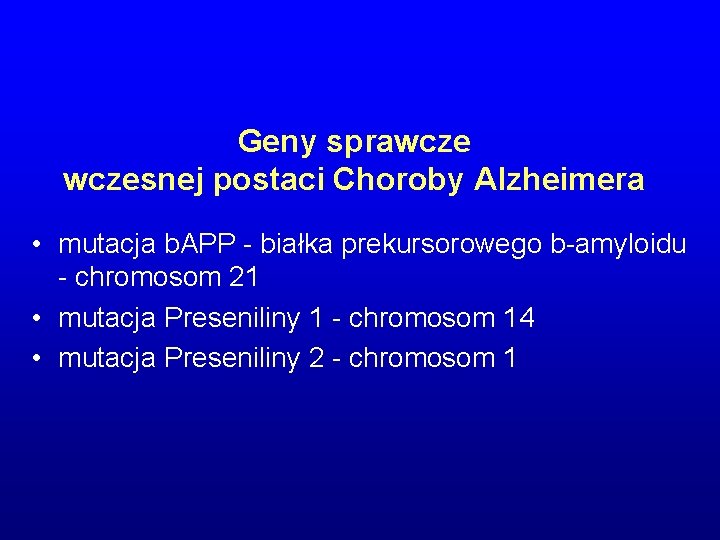 Geny sprawcze
wczesnej postaci Choroby Alzheimera

• mutacja bAPP - białka prekursorowego b-amyloidu - chromosom 21
• mutacja Preseniliny 1 - chromosom 14
• mutacja Preseniliny 2 - chromosom 1